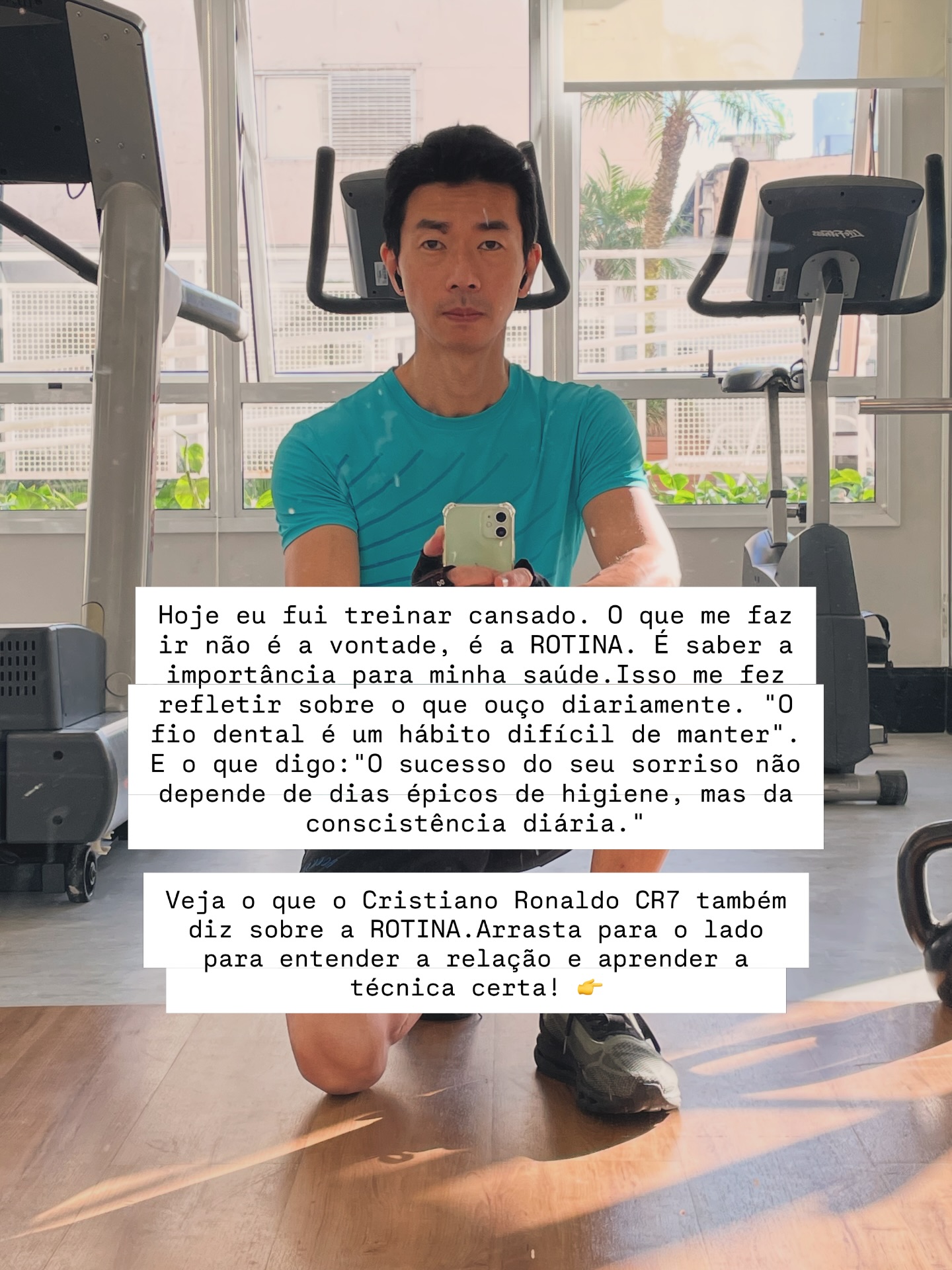 Hoje eu fui treinar cansado. O que me faz ir não é a vontade, é a ROTINA. É saber a importância para minha saúde.Isso me fez refletir sobre o que ouço diariamente. "O fio dental é um hábito difícil de manter". E o que digo:"O sucesso do seu sorriso não depende de dias épicos de higiene, mas da conscistência diária."

Veja o que o Cristiano Ronaldo CR7 também diz sobre a ROTINA.Arrasta para o lado para entender a relação e aprender a técnica certa! 👉